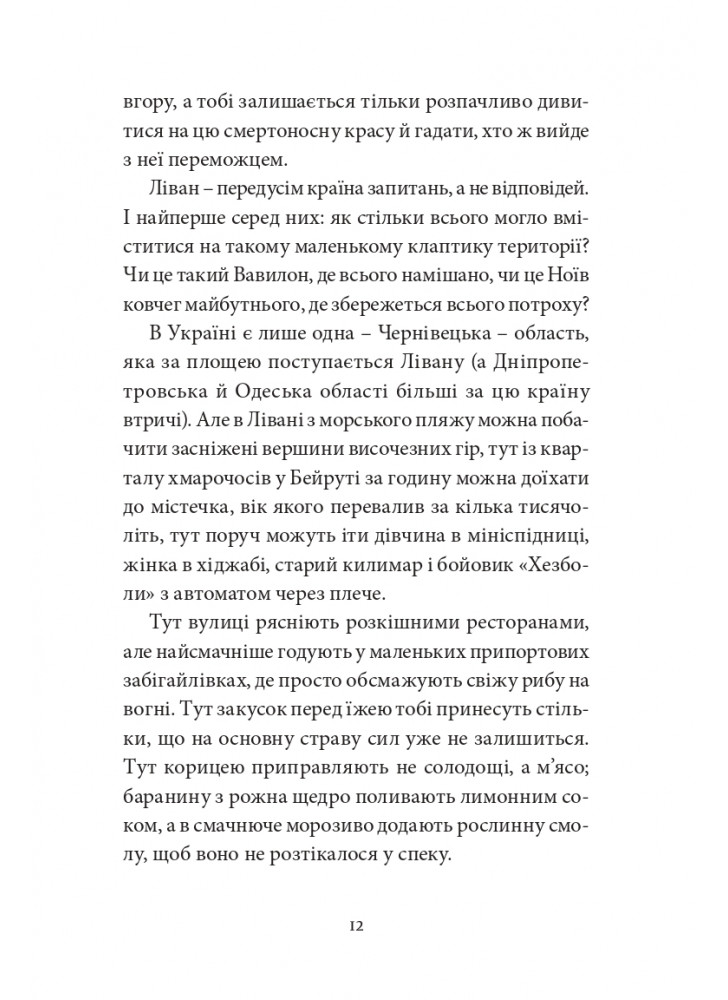 вгору, а тобі залишається тільки розпачливо дивитися на цю смертоносну красу й гадати, хто ж вийде з неї переможцем.

Ліван – передусім країна запитань, а не відповідей. І найперше серед них: як стільки всього могло вміститися на такому маленькому клаптику території? Чи це такий Вавилон, де всього намішано, чи це Ноїв ковчег майбутнього, де збережеться всього потроху?

В Україні є лише одна – Чернівецька – область, яка за площею поступається Лівану (а Дніпропетровська й Одеська області більші за цю країну втричі). Але в Лівані з морського пляжу можна побачити засніжені вершини височезних гір, тут із кварталу хмарочосів у Бейруті за годину можна доїхати до містечка, вік якого перевалив за кілька тисячоліть, тут поруч можуть іти дівчина в мініспідниці, жінка в хіджабі, старий килимар і бойовик «Хезболи» з автоматом через плече.

Тут вулиці рясніють розкішними ресторанами, але найсмачніше годують у маленьких припортових забігайлівках, де просто обсмажують свіжу рибу на вогні. Тут закусок перед їжею тобі принесуть стільки, що на основну страву сил уже не залишиться. Тут корицею приправляють не солодощі, а м'ясо; баранину з рожна щедро поливають лимонним соком, а в смачнюче морозиво додають рослинну смолу, щоб воно не розтікалося у спеку.

12